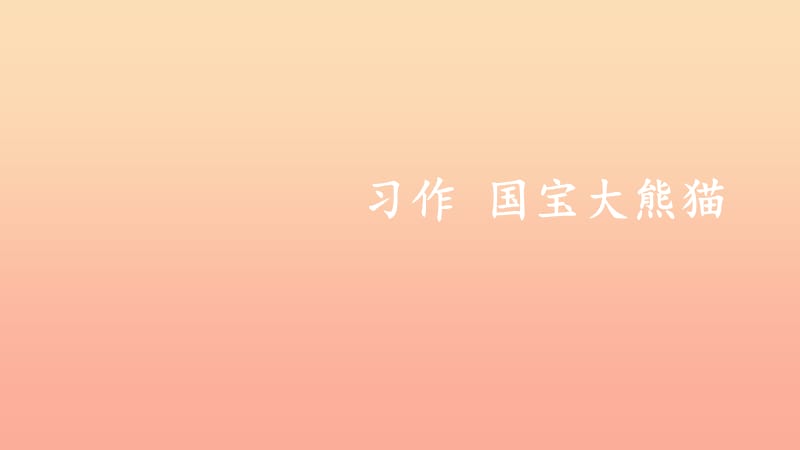 习作 国宝大熊猫